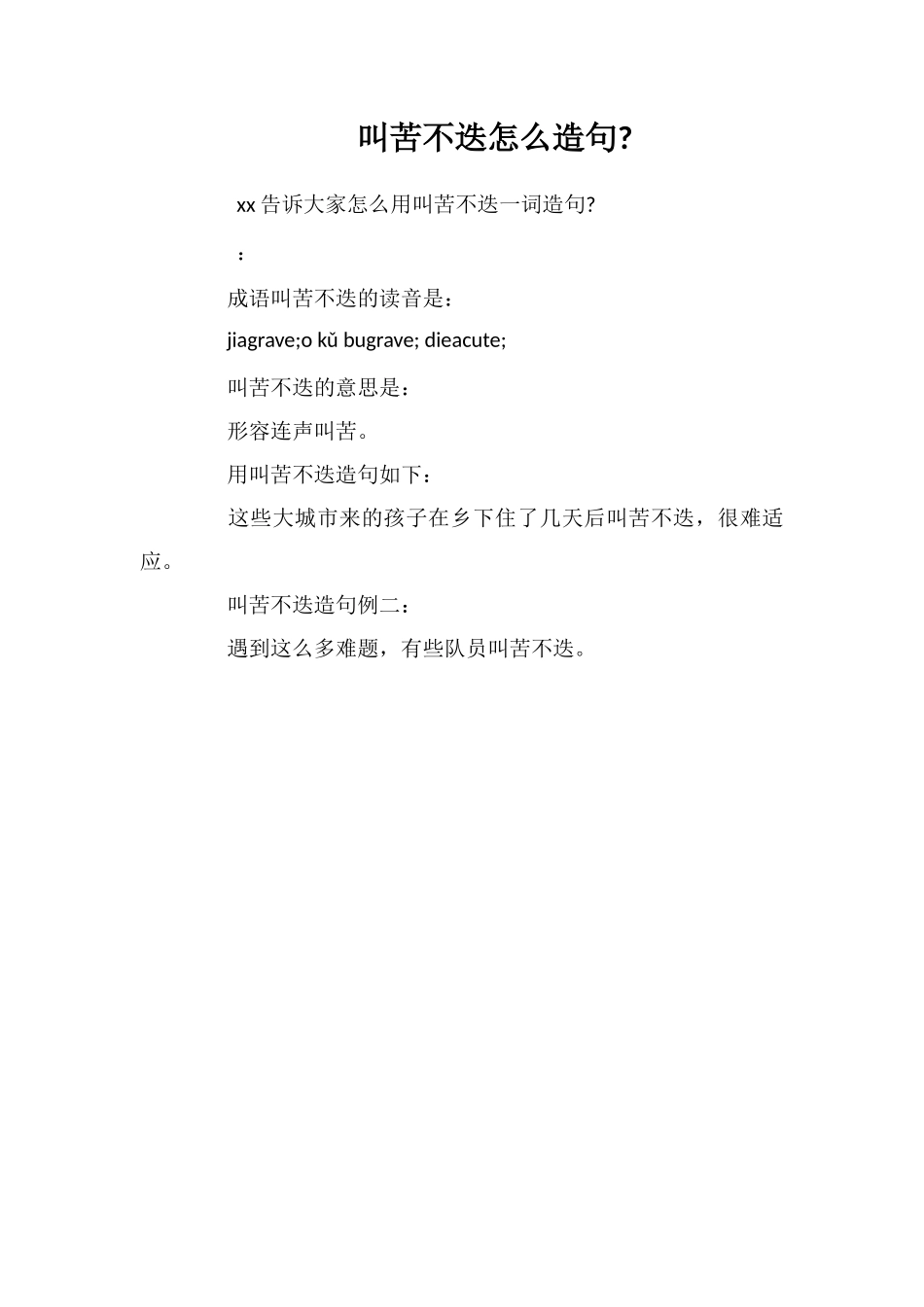 叫苦不迭怎么造句?

xx告诉大家怎么用叫苦不迭一词造句?

：

成语叫苦不迭的读音是：

jiagrave;o kǔ bugrave; dieacute;

叫苦不迭的意思是：

形容连声叫苦。

用叫苦不迭造句如下：

这些大城市来的孩子在乡下住了几天后叫苦不迭，很难适应。

叫苦不迭造句例二：

遇到这么多难题，有些队员叫苦不迭。